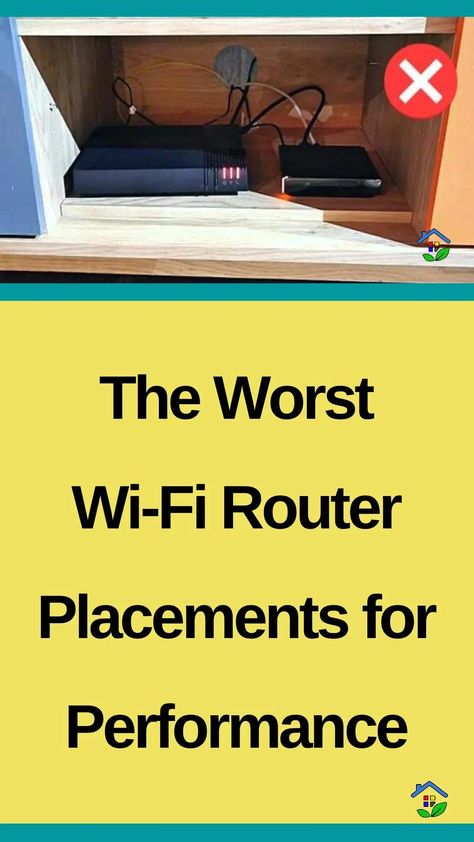 The Worst Wi-Fi Router Placements for Performance